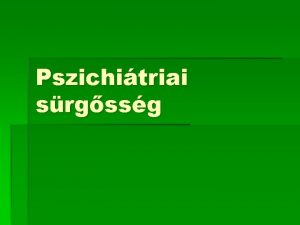 Pszichiátriai sürgősség